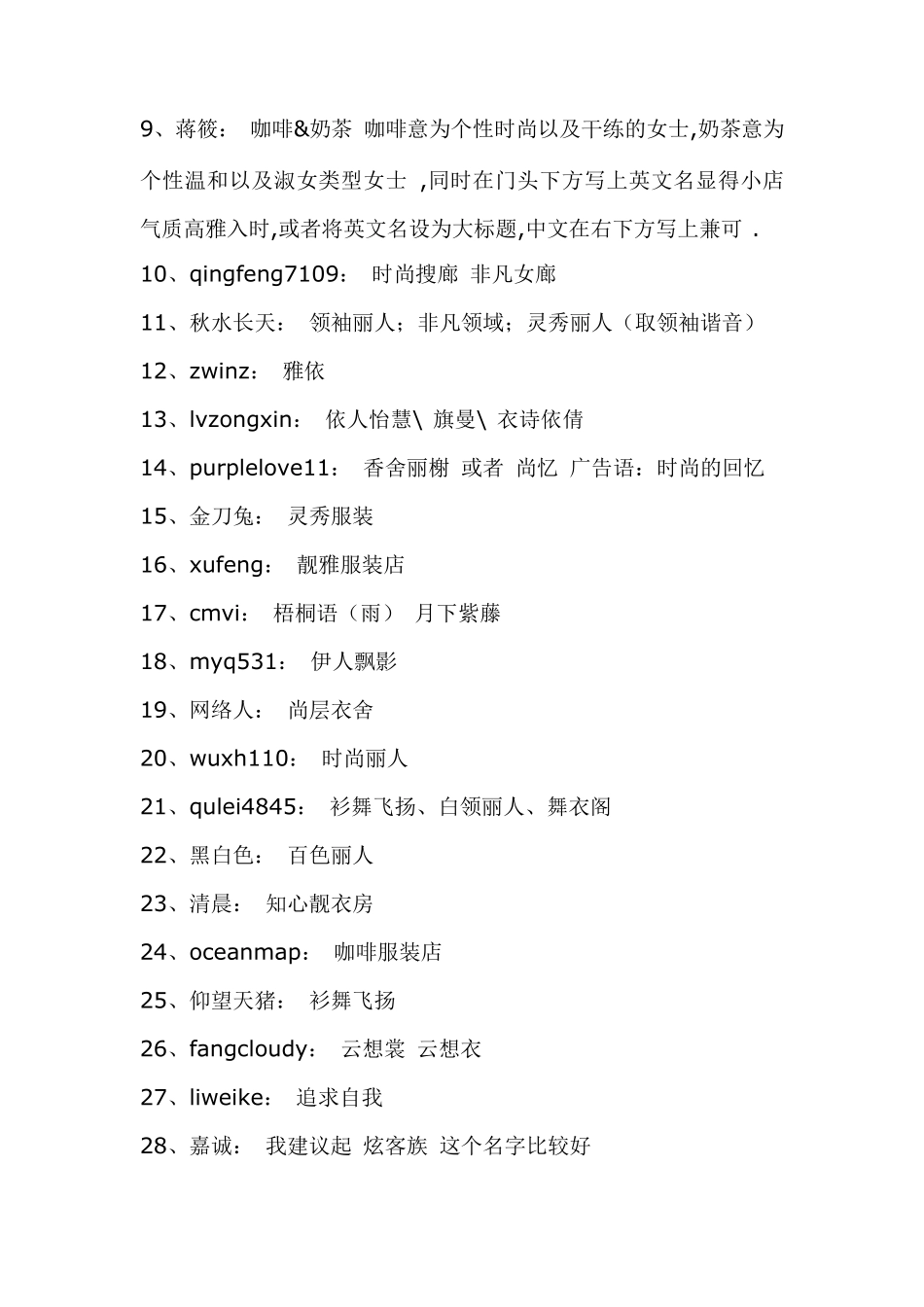 9、蒋筱： 咖啡&奶茶 咖啡意为个性时尚以及干练的女士,奶茶意为个性温和以及淑女类型女士 ,同时在门头下方写上英文名显得小店气质高雅入时,或者将英文名设为大标题,中文在右下方写上兼可 .

10、qingfeng7109： 时尚搜廊 非凡女廊

11、秋水长天： 领袖丽人；非凡领域；灵秀丽人（取领袖谐音）

12、zwinz： 雅依

13、lvzongxin： 依人怡慧\ 旗曼\ 衣诗依倩

14、purplelove11： 香舍丽榭 或者 尚忆 广告语：时尚的回忆

15、金刀兔： 灵秀服装

16、xufeng： 靓雅服装店

17、cmvi： 梧桐语（雨） 月下紫藤

18、myq531： 伊人飘影

19、网络人： 尚层衣舍

20、wuxh110： 时尚丽人

21、qulei4845： 衫舞飞扬、白领丽人、舞衣阁

22、黑白色： 百色丽人

23、清晨： 知心靓衣房

24、oceanmap： 咖啡服装店

25、仰望天猪： 衫舞飞扬

26、fangcloudy： 云想裳 云想衣

27、liweike： 追求自我

28、嘉诚： 我建议起 炫客族 这个名字比较好